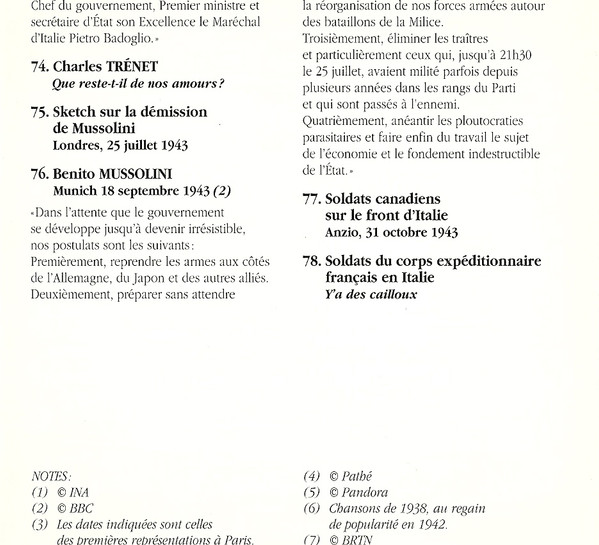 Chef du gouvernement, Premier ministre et secrétaire d'État son Excellence le Maréchal d'Italie Pietro Badoglio.»

74. Charles TRÉNET
Que reste-t-il de nos amours?

75. Sketch sur la démission de Mussolini
Londres, 25 juillet 1943

76. Benito MUSSOLINI
Munich 18 septembre 1943 (2)

«Dans l'attente que le gouvernement se développe jusqu'à devenir irrésistible, nos postulats sont les suivants: Premièrement, reprendre les armes aux côtés de l'Allemagne, du Japon et des autres alliés. Deuxièmement, préparer sans attendre la réorganisation de nos forces armées autour des bataillons de la Milice.
Troisièmement, éliminer les traîtres et particulièrement ceux qui, jusqu'à 21h30 le 25 juillet, avaient milité parfois depuis plusieurs années dans les rangs du Parti et qui sont passés à l'ennemi.
Quatrièmement, anéantir les ploutocraties parasitaires et faire enfin du travail le sujet de l'économie et le fondement indestructible de l'État.»

77. Soldats canadiens sur le front d'Italie
Anzio, 31 octobre 1943

78. Soldats du corps expéditionnaire français en Italie
Y'a des cailloux

NOTES:
(1) © INA
(2) © BBC
(3) Les dates indiquées sont celles des premières représentations à Paris.

(4) © Pathé
(5) © Pandora
(6) Chansons de 1938, au regain de popularité en 1942.
(7) © BRTN